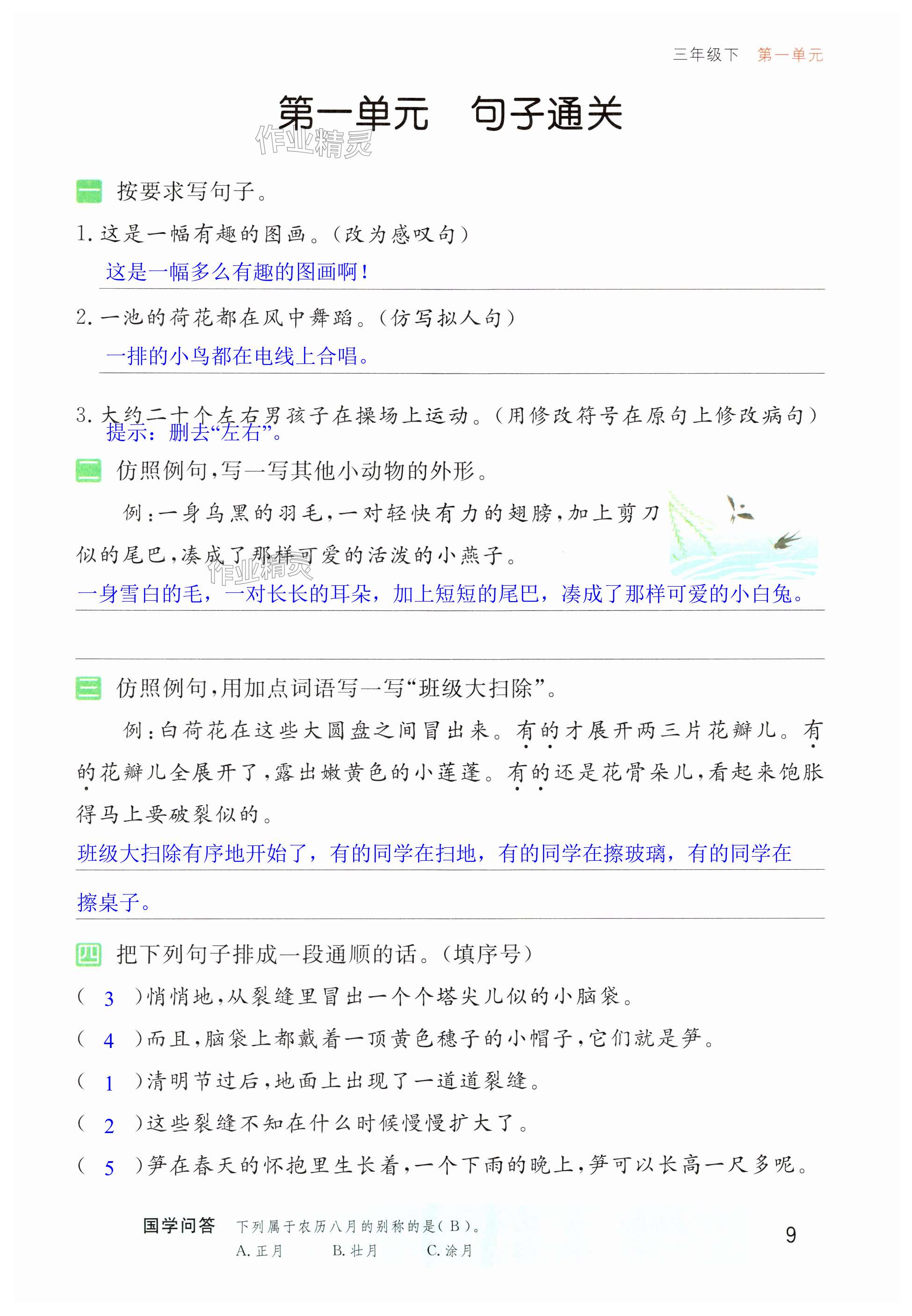 三年级下　第一单元

第一单元　句子通关

作业精灵

一　按要求写句子。

1. 这是一幅有趣的图画。（改为感叹句）

这是一幅多么有趣的图画啊！

2. 一池的荷花都在风中舞蹈。（仿写拟人句）

一排的小鸟都在电线上合唱。

3. 大约二十个左右男孩子在操场上运动。（用修改符号在原句上修改病句）

提示：删去“左右”。

二　仿照例句，写一写其他小动物的外形。

例：一身乌黑的羽毛，一对轻快有力的翅膀，加上剪刀似的尾巴，凑成了那样可爱的活泼的小燕子。

作业精灵

一身雪白的毛，一对长长的耳朵，加上短短的尾巴，凑成了那样可爱的小白兔。

三　仿照例句，用加点词语写一写“班级大扫除”。

例：白荷花在这些大圆盘之间冒出来。有的才展开两三片花瓣儿。有的花瓣儿全展开了，露出嫩黄色的小莲蓬。有的还是花骨朵儿，看起来饱胀得马上要破裂似的。

班级大扫除有序地开始了，有的同学在扫地，有的同学在擦玻璃，有的同学在擦桌子。

四　把下列句子排成一段通顺的话。（填序号）

（ 3 ）悄悄地，从裂缝里冒出一个个塔尖儿似的小脑袋。

（ 4 ）而且，脑袋上都戴着一顶黄色穗子的小帽子，它们就是笋。

（ 1 ）清明节过后，地面上出现了一道道裂缝。

（ 2 ）这些裂缝不知在什么时候慢慢扩大了。

（ 5 ）笋在春天的怀抱里生长着，一个下雨的晚上，笋可以长高一尺多呢。

国学问答　下列属于农历八月的别称的是( B )。
A. 正月　　B. 壮月　　C. 涂月

9